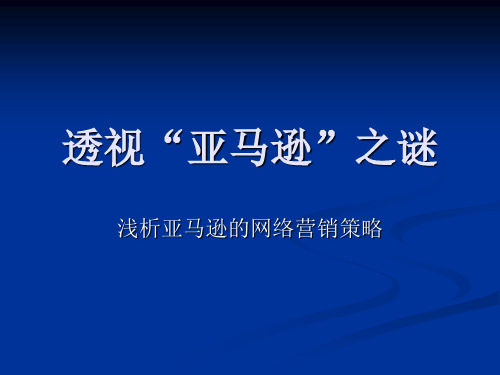 透视“亚马逊”之谜

浅析亚马逊的网络营销策略